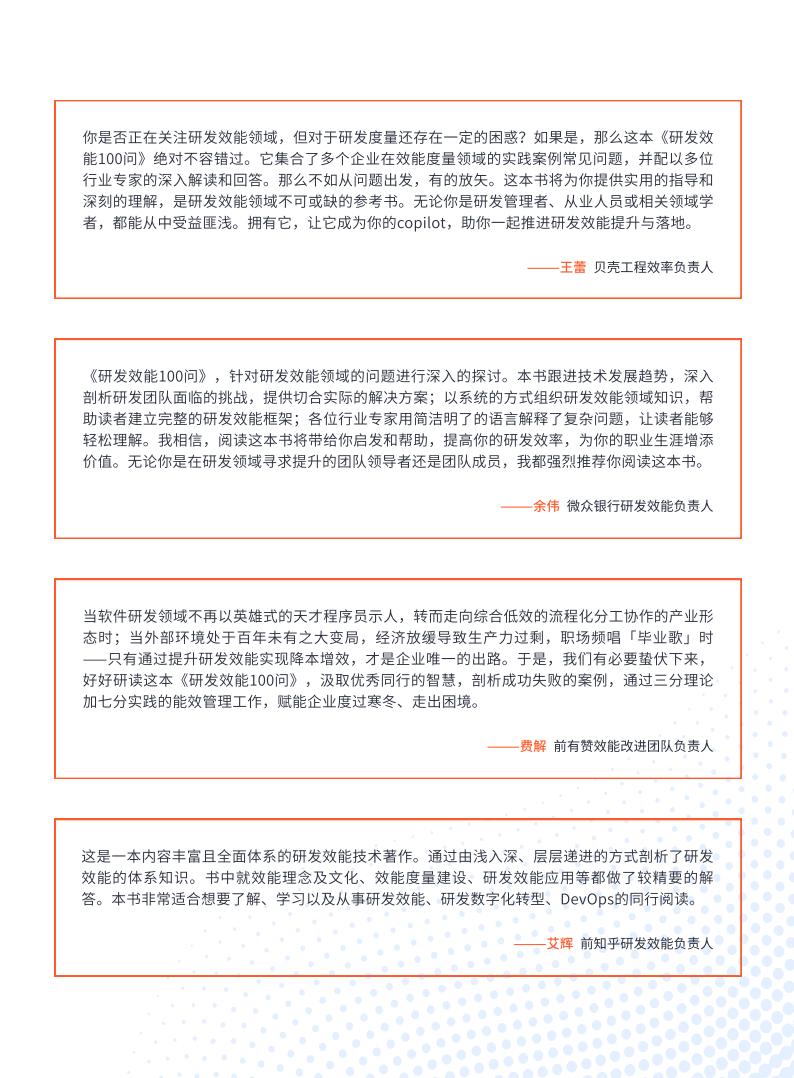 你是否正在关注研发效能领域，但对于研发度量还存在一定的困惑？如果是，那么这本《研发效能100问》绝对不容错过。它集合了多个企业在效能度量领域的实践案例常见问题，并配以多位行业专家的深入解读和回答。那么不如从问题出发，有的放矢。这本书将为你提供实用的指导和深刻的理解，是研发效能领域不可或缺的参考书。无论你是研发管理者、从业人员或相关领域学者，都能从中受益匪浅。拥有它，让它成为你的copilot，助你一起推进研发效能提升与落地。

——王蕾 贝壳工程效率负责人

《研发效能100问》，针对研发效能领域的问题进行深入的探讨。本书跟进技术发展趋势，深入剖析研发团队面临的挑战，提供切合实际的解决方案；以系统的方式组织研发效能领域知识，帮助读者建立完整的研发效能框架；各位行业专家用简洁明了的语言解释了复杂问题，让读者能够轻松理解。我相信，阅读这本书将带给你启发和帮助，提高你的研发效率，为你的职业生涯增添价值。无论你是在研发领域寻求提升的团队领导者还是团队成员，我都强烈推荐你阅读这本书。

——余伟 微众银行研发效能负责人

当软件研发领域不再以英雄式的天才程序员示人，转而走向综合低效的流程化分工协作的产业形态时；当外部环境处于百年未有之大变局，经济放缓导致生产力过剩，职场频唱「毕业歌」时——只有通过提升研发效能实现降本增效，才是企业唯一的出路。于是，我们有必要蛰伏下来，好好研读这本《研发效能100问》，汲取优秀同行的智慧，剖析成功失败的案例，通过三分理论加七分实践的能效管理工作，赋能企业度过寒冬、走出困境。

——费解 前有赞效能改进团队负责人

这是一本内容丰富且全面体系的研发效能技术著作。通过由浅入深、层层递进的方式剖析了研发效能的体系知识。书中就效能理念及文化、效能度量建设、研发效能应用等都做了较精要的解答。本书非常适合想要了解、学习以及从事研发效能、研发数字化转型、DevOps的同行阅读。

——艾辉 前知乎研发效能负责人